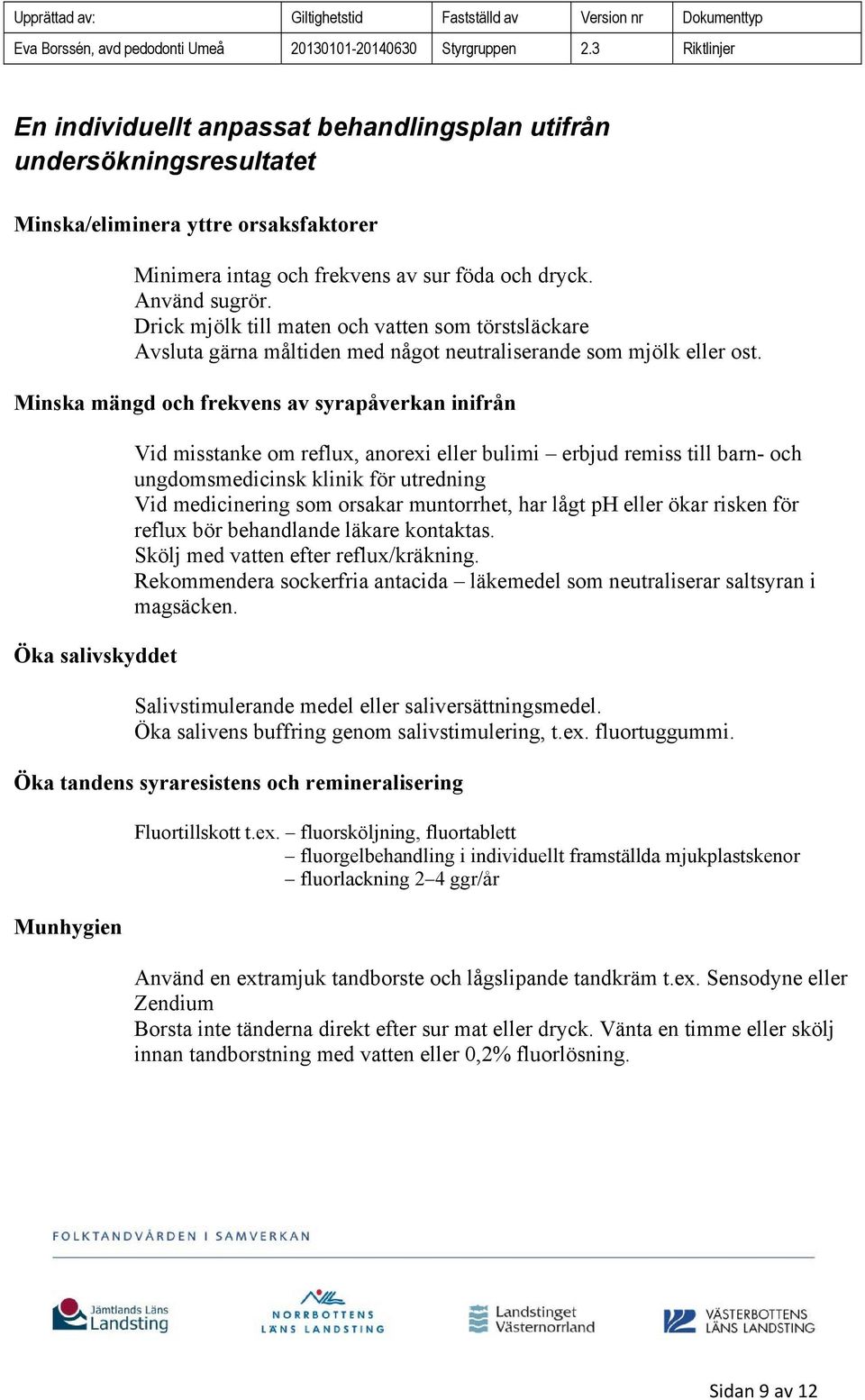 | Upprättad av: | Giltighetstid | Fastställd av | Version nr | Dokumenttyp |
|---|---|---|---|---|
| Eva Borssén, avd pedodonti Umeå | 20130101-20140630 | Styrgruppen | 2.3 | Riktlinjer |

En individuellt anpassat behandlingsplan utifrån undersökningsresultatet

Minska/eliminera yttre orsaksfaktorer

Minimera intag och frekvens av sur föda och dryck.
Använd sugrör.
Drick mjölk till maten och vatten som törstsläckare
Avsluta gärna måltiden med något neutraliserande som mjölk eller ost.

Minska mängd och frekvens av syrapåverkan inifrån

Vid misstanke om reflux, anorexi eller bulimi – erbjud remiss till barn- och ungdomsmedicinsk klinik för utredning
Vid medicinering som orsakar muntorrhet, har lågt pH eller ökar risken för reflux bör behandlande läkare kontaktas.
Skölj med vatten efter reflux/kräkning.
Rekommendera sockerfria antacida – läkemedel som neutraliserar saltsyran i magsäcken.

Öka salivskyddet

Salivstimulerande medel eller saliversättningsmedel.
Öka salivens buffring genom salivstimulering, t.ex. fluortuggummi.

Öka tandens syraresistens och remineralisering

Fluortillskott t.ex. – fluorsköljning, fluortablett
– fluorgelbehandling i individuellt framställda mjukplastskenor
– fluorlackning 2–4 ggr/år

Munhygien

Använd en extramjuk tandborste och lågslipande tandkräm t.ex. Sensodyne eller Zendium
Borsta inte tänderna direkt efter sur mat eller dryck. Vänta en timme eller skölj innan tandborstning med vatten eller 0,2% fluorlösning.

FOLKTANDVÅRDEN I SAMVERKAN

Jämtlands Läns Landsting
NORRBOTTENS LÄNS LANDSTING
Landstinget Västernorrland
VÄSTERBOTTENS LÄNS LANDSTING

Sidan 9 av 12